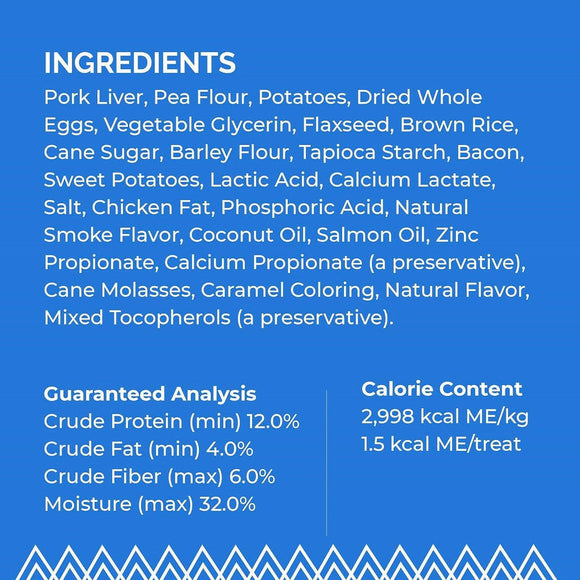 INGREDIENTS
Pork Liver, Pea Flour, Potatoes, Dried Whole Eggs, Vegetable Glycerin, Flaxseed, Brown Rice, Cane Sugar, Barley Flour, Tapioca Starch, Bacon, Sweet Potatoes, Lactic Acid, Calcium Lactate, Salt, Chicken Fat, Phosphoric Acid, Natural Smoke Flavor, Coconut Oil, Salmon Oil, Zinc Propionate, Calcium Propionate (a preservative), Cane Molasses, Caramel Coloring, Natural Flavor, Mixed Tocopherols (a preservative).

Guaranteed Analysis
Crude Protein (min) 12.0%
Crude Fat (min) 4.0%
Crude Fiber (max) 6.0%
Moisture (max) 32.0%

Calorie Content
2,998 kcal ME/kg
1.5 kcal ME/treat